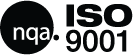 nqa. ISO 9001